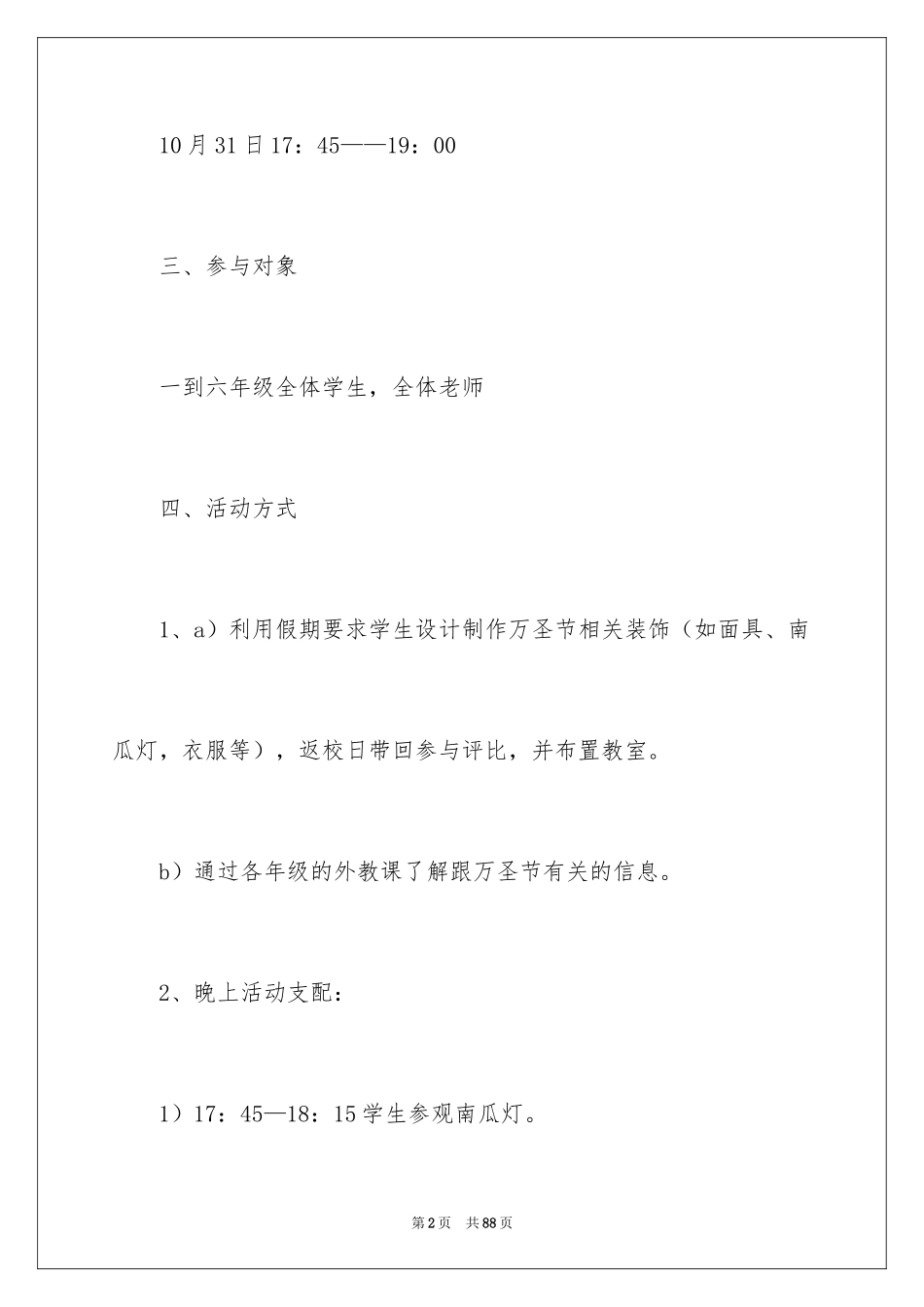 10月31日17：45——19：00

三、参与对象

一到六年级全体学生，全体老师

四、活动方式

1、a）利用假期要求学生设计制作万圣节相关装饰（如面具、南瓜灯，衣服等），返校日带回参与评比，并布置教室。

b）通过各年级的外教课了解跟万圣节有关的信息。

2、晚上活动支配：

1）17：45—18：15学生参观南瓜灯。

第2页 共88页